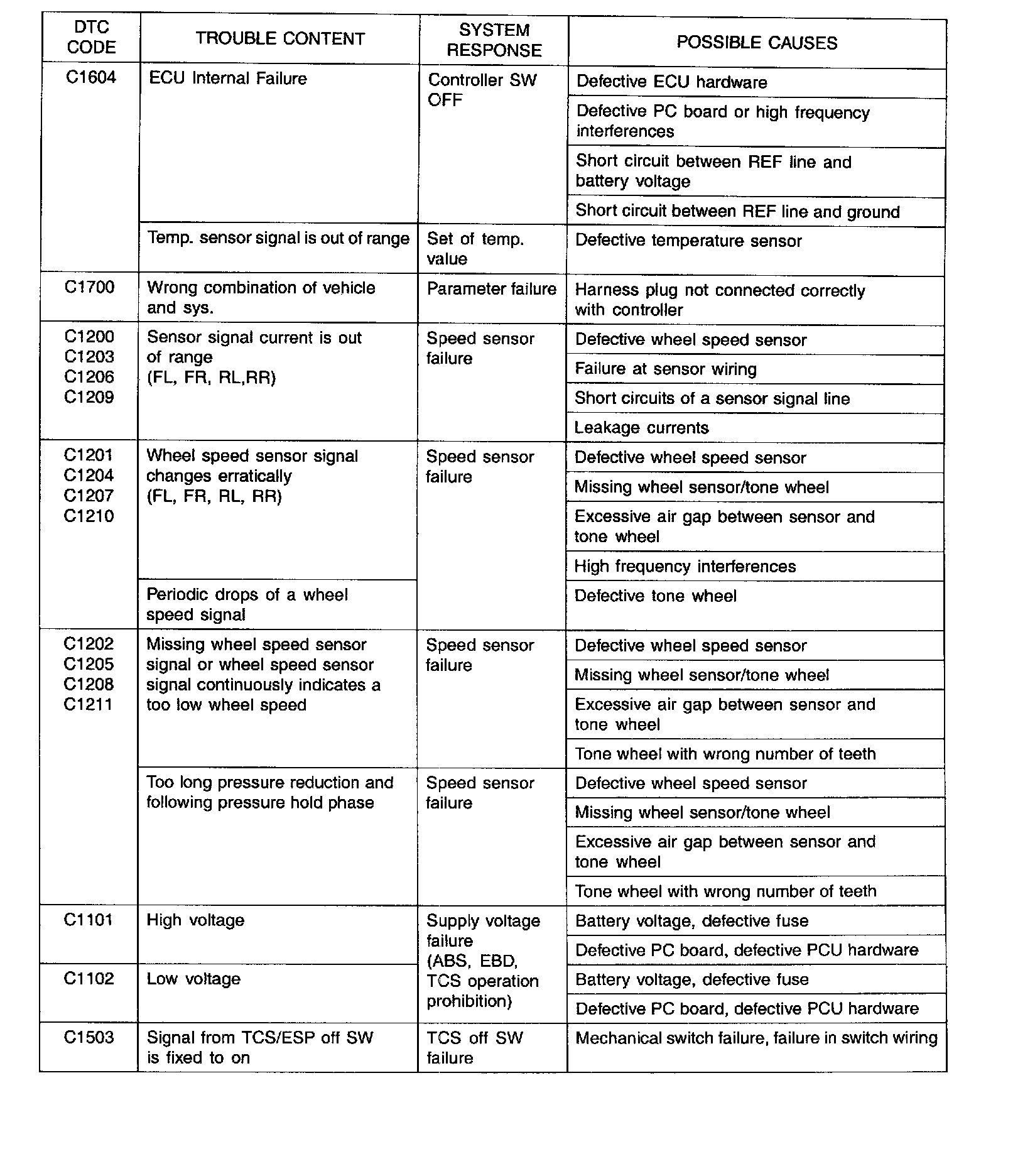 | DTC CODE | TROUBLE CONTENT | SYSTEM RESPONSE | POSSIBLE CAUSES |
|---|---|---|---|
| C1604 | ECU Internal Failure | Controller SW OFF | Defective ECU hardware |
| | | | Defective PC board or high frequency interferences |
| | | | Short circuit between REF line and battery voltage |
| | | | Short circuit between REF line and ground |
| | Temp. sensor signal is out of range | Set of temp. value | Defective temperature sensor |
| C1700 | Wrong combination of vehicle and sys. | Parameter failure | Harness plug not connected correctly with controller |
| C1200 C1203 C1206 C1209 | Sensor signal current is out of range (FL, FR, RL,RR) | Speed sensor failure | Defective wheel speed sensor |
| | | | Failure at sensor wiring |
| | | | Short circuits of a sensor signal line |
| | | | Leakage currents |
| C1201 C1204 C1207 C1210 | Wheel speed sensor signal changes erratically (FL, FR, RL, RR) | Speed sensor failure | Defective wheel speed sensor |
| | | | Missing wheel sensor/tone wheel |
| | | | Excessive air gap between sensor and tone wheel |
| | | | High frequency interferences |
| | Periodic drops of a wheel speed signal | | Defective tone wheel |
| C1202 C1205 C1208 C1211 | Missing wheel speed sensor signal or wheel speed sensor signal continuously indicates a too low wheel speed | Speed sensor failure | Defective wheel speed sensor |
| | | | Missing wheel sensor/tone wheel |
| | | | Excessive air gap between sensor and tone wheel |
| | | | Tone wheel with wrong number of teeth |
| | Too long pressure reduction and following pressure hold phase | Speed sensor failure | Defective wheel speed sensor |
| | | | Missing wheel sensor/tone wheel |
| | | | Excessive air gap between sensor and tone wheel |
| | | | Tone wheel with wrong number of teeth |
| C1101 | High voltage | Supply voltage failure (ABS, EBD, TCS operation prohibition) | Battery voltage, defective fuse |
| | | | Defective PC board, defective PCU hardware |
| C1102 | Low voltage | | Battery voltage, defective fuse |
| | | | Defective PC board, defective PCU hardware |
| C1503 | Signal from TCS/ESP off SW is fixed to on | TCS off SW failure | Mechanical switch failure, failure in switch wiring |